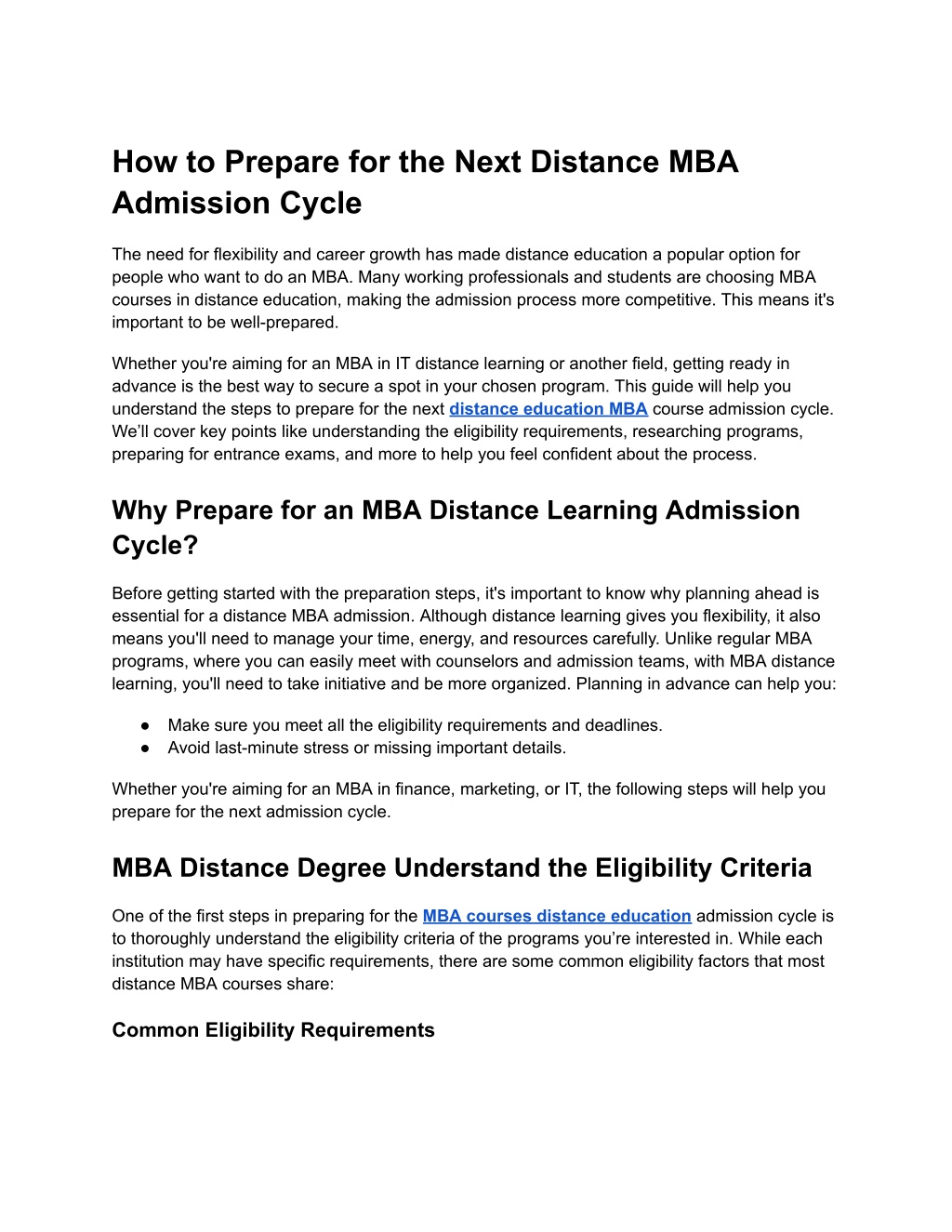 How to Prepare for the Next Distance MBA Admission Cycle

The need for flexibility and career growth has made distance education a popular option for people who want to do an MBA. Many working professionals and students are choosing MBA courses in distance education, making the admission process more competitive. This means it's important to be well-prepared.

Whether you're aiming for an MBA in IT distance learning or another field, getting ready in advance is the best way to secure a spot in your chosen program. This guide will help you understand the steps to prepare for the next distance education MBA course admission cycle. We'll cover key points like understanding the eligibility requirements, researching programs, preparing for entrance exams, and more to help you feel confident about the process.

Why Prepare for an MBA Distance Learning Admission Cycle?

Before getting started with the preparation steps, it's important to know why planning ahead is essential for a distance MBA admission. Although distance learning gives you flexibility, it also means you'll need to manage your time, energy, and resources carefully. Unlike regular MBA programs, where you can easily meet with counselors and admission teams, with MBA distance learning, you'll need to take initiative and be more organized. Planning in advance can help you:

● Make sure you meet all the eligibility requirements and deadlines.
● Avoid last-minute stress or missing important details.

Whether you're aiming for an MBA in finance, marketing, or IT, the following steps will help you prepare for the next admission cycle.

MBA Distance Degree Understand the Eligibility Criteria

One of the first steps in preparing for the MBA courses distance education admission cycle is to thoroughly understand the eligibility criteria of the programs you're interested in. While each institution may have specific requirements, there are some common eligibility factors that most distance MBA courses share:

Common Eligibility Requirements